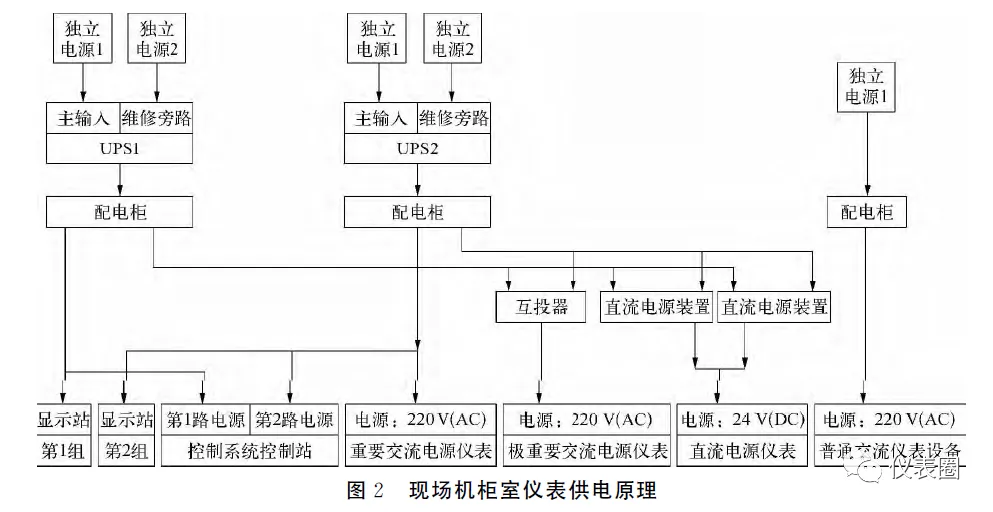 独立电源1
独立电源2
主输入
维修旁路
UPS1
配电柜

独立电源1
独立电源2
主输入
维修旁路
UPS2
配电柜

独立电源1
配电柜

互投器
直流电源装置
直流电源装置

显示站 第1组
显示站 第2组
第1路电源
第2路电源
控制系统控制站
电源：220 V(AC) 重要交流电源仪表
电源：220 V(AC) 极重要交流电源仪表
电源：24 V(DC) 直流电源仪表
电源：220 V(AC) 普通交流仪表设备

图 2 现场机柜室仪表供电原理

仪表圈